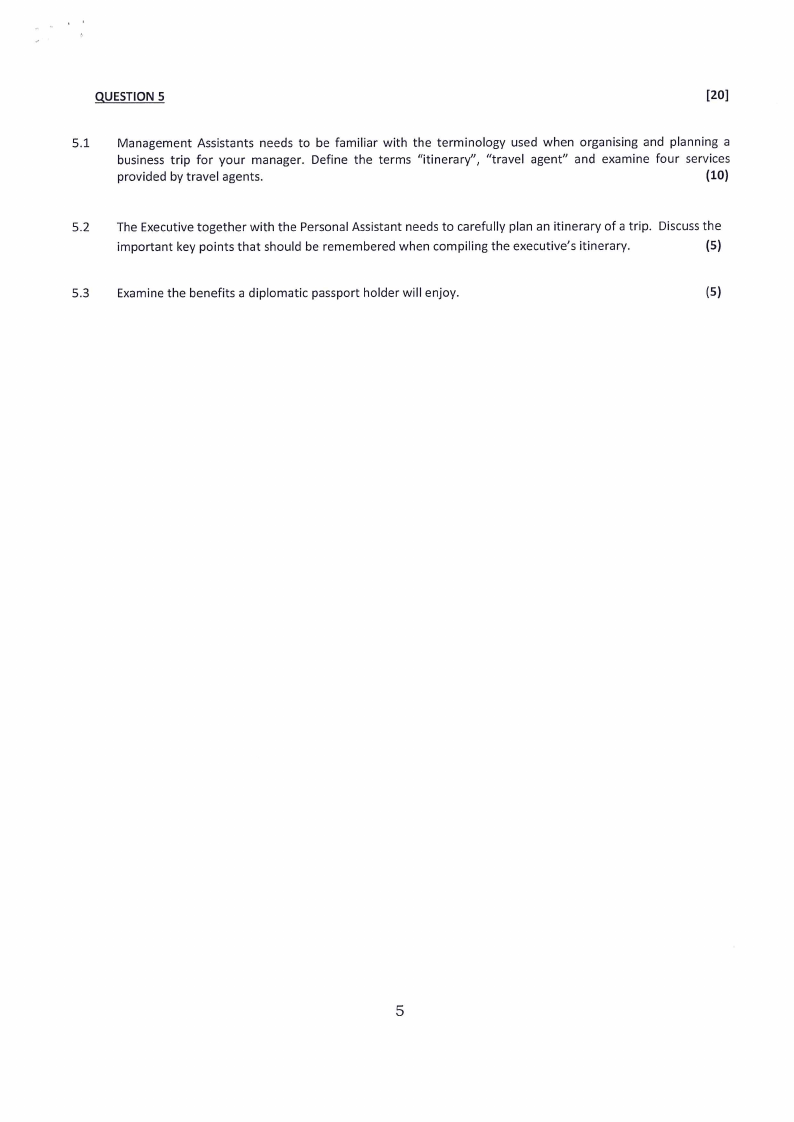 QUESTION 5 [20]

5.1 Management Assistants needs to be familiar with the terminology used when organising and planning a business trip for your manager. Define the terms "itinerary", "travel agent" and examine four services provided by travel agents. (10)

5.2 The Executive together with the Personal Assistant needs to carefully plan an itinerary of a trip. Discuss the important key points that should be remembered when compiling the executive's itinerary. (5)

5.3 Examine the benefits a diplomatic passport holder will enjoy. (5)

5